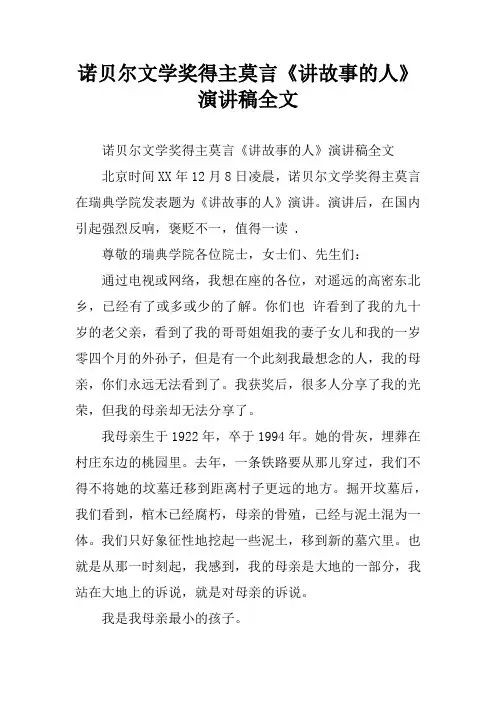 诺贝尔文学奖得主莫言《讲故事的人》演讲稿全文

诺贝尔文学奖得主莫言《讲故事的人》演讲稿全文

北京时间XX年12月8日凌晨，诺贝尔文学奖得主莫言在瑞典学院发表题为《讲故事的人》演讲。演讲后，在国内引起强烈反响，褒贬不一，值得一读 .

尊敬的瑞典学院各位院士，女士们、先生们：

通过电视或网络，我想在座的各位，对遥远的高密东北乡，已经有了或多或少的了解。你们也 许看到了我的九十岁的老父亲，看到了我的哥哥姐姐我的妻子女儿和我的一岁零四个月的外孙子，但是有一个此刻我最想念的人，我的母亲，你们永远无法看到了。我获奖后，很多人分享了我的光荣，但我的母亲却无法分享了。

我母亲生于1922年，卒于1994年。她的骨灰，埋葬在村庄东边的桃园里。去年，一条铁路要从那儿穿过，我们不得不将她的坟墓迁移到距离村子更远的地方。掘开坟墓后，我们看到，棺木已经腐朽，母亲的骨殖，已经与泥土混为一体。我们只好象征性地挖起一些泥土，移到新的墓穴里。也就是从那一时刻起，我感到，我的母亲是大地的一部分，我站在大地上的诉说，就是对母亲的诉说。

我是我母亲最小的孩子。